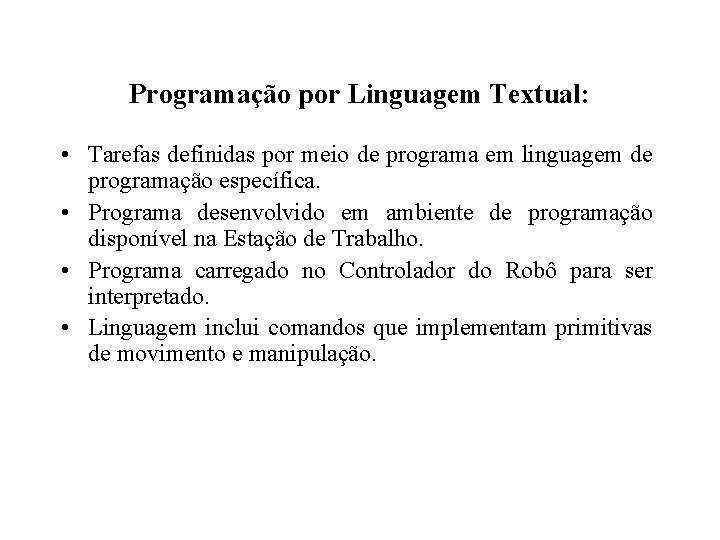 Programação por Linguagem Textual:

• Tarefas definidas por meio de programa em linguagem de programação específica.
• Programa desenvolvido em ambiente de programação disponível na Estação de Trabalho.
• Programa carregado no Controlador do Robô para ser interpretado.
• Linguagem inclui comandos que implementam primitivas de movimento e manipulação.